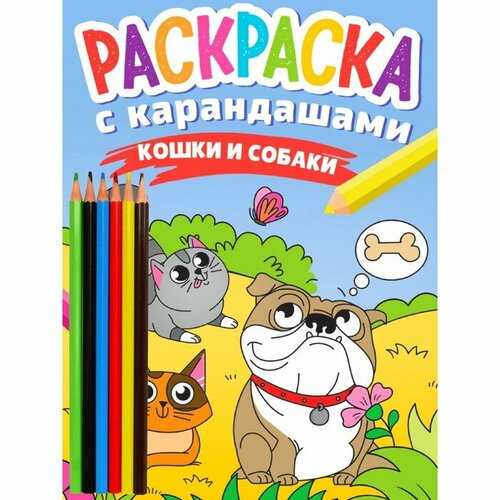 РАСКРАСКА
с карандашами
КОШКИ И СОБАКИ